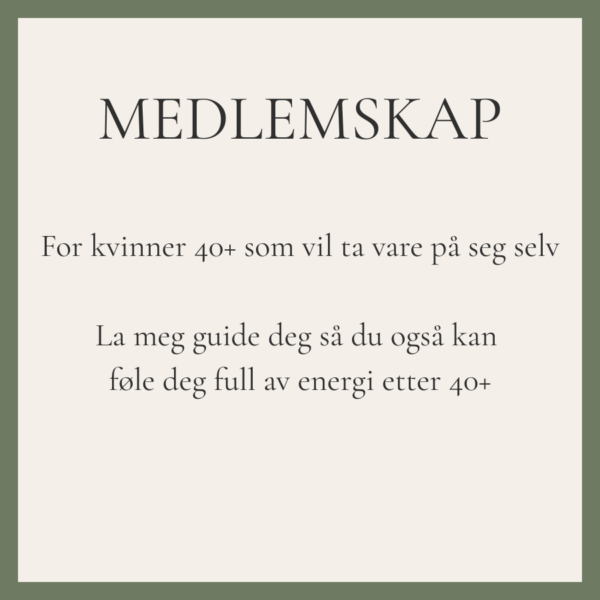 MEDLEMSKAP

For kvinner 40+ som vil ta vare på seg selv

La meg guide deg så du også kan føle deg full av energi etter 40+